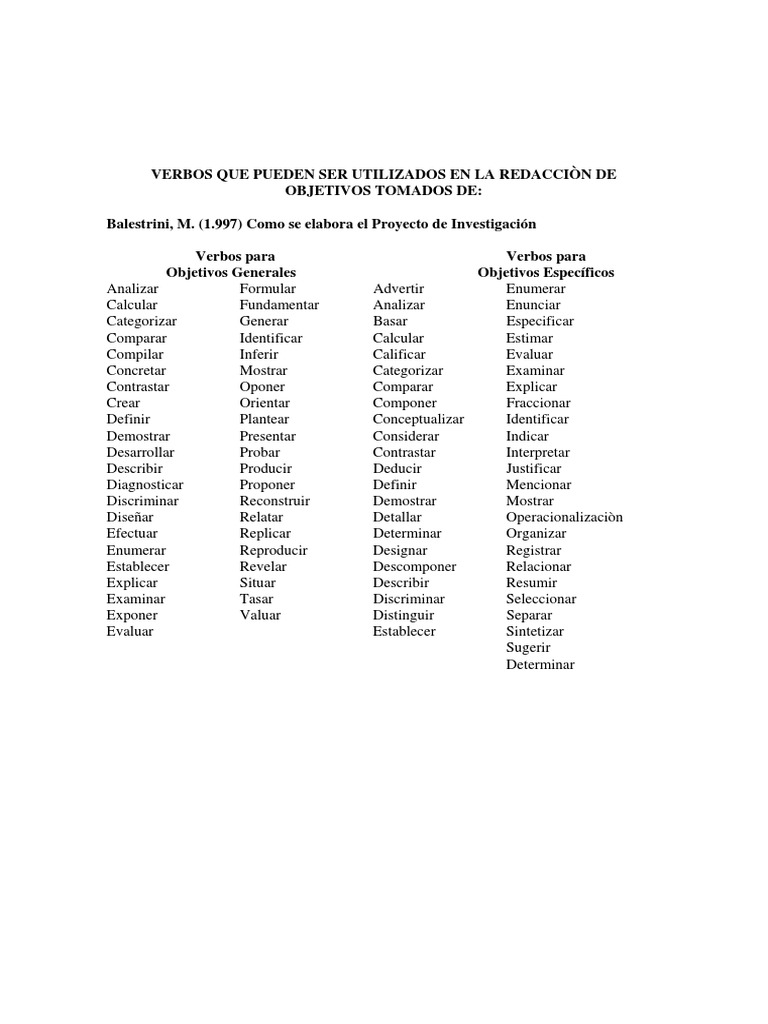 VERBOS QUE PUEDEN SER UTILIZADOS EN LA REDACCIÒN DE OBJETIVOS TOMADOS DE:

Balestrini, M. (1.997) Como se elabora el Proyecto de Investigación

Verbos para
Objetivos Generales

Analizar
Calcular
Categorizar
Comparar
Compilar
Concretar
Contrastar
Crear
Definir
Demostrar
Desarrollar
Describir
Diagnosticar
Discriminar
Diseñar
Efectuar
Enumerar
Establecer
Explicar
Examinar
Exponer
Evaluar

Formular
Fundamentar
Generar
Identificar
Inferir
Mostrar
Oponer
Orientar
Plantear
Presentar
Probar
Producir
Proponer
Reconstruir
Relatar
Replicar
Reproducir
Revelar
Situar
Tasar
Valuar

Verbos para
Objetivos Específicos

Advertir
Analizar
Basar
Calcular
Calificar
Categorizar
Comparar
Componer
Conceptualizar
Considerar
Contrastar
Deducir
Definir
Demostrar
Detallar
Determinar
Designar
Descomponer
Describir
Discriminar
Distinguir
Establecer

Enumerar
Enunciar
Especificar
Estimar
Evaluar
Examinar
Explicar
Fraccionar
Identificar
Indicar
Interpretar
Justificar
Mencionar
Mostrar
Operacionalizaciòn
Organizar
Registrar
Relacionar
Resumir
Seleccionar
Separar
Sintetizar
Sugerir
Determinar